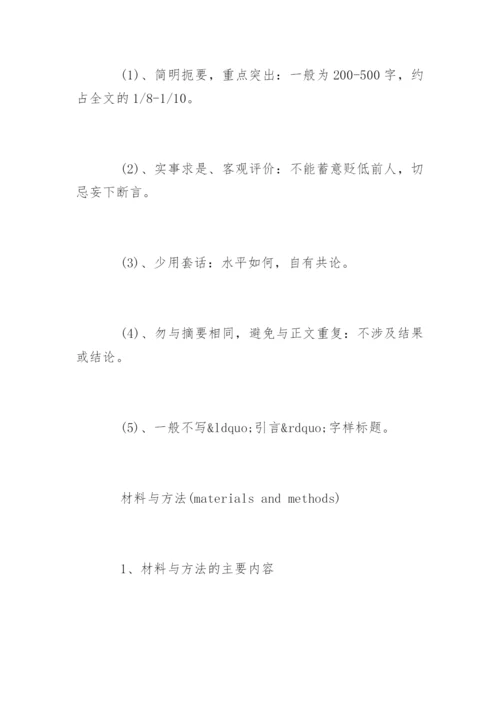 (1)、简明扼要，重点突出：一般为200-500字，约占全文的1/8-1/10。

(2)、实事求是、客观评价：不能蓄意贬低前人，切忌妄下断言。

(3)、少用套话：水平如何，自有共论。

(4)、勿与摘要相同，避免与正文重复：不涉及结果或结论。

(5)、一般不写&ldquo;引言&rdquo;字样标题。

材料与方法(materials and methods)

1、材料与方法的主要内容